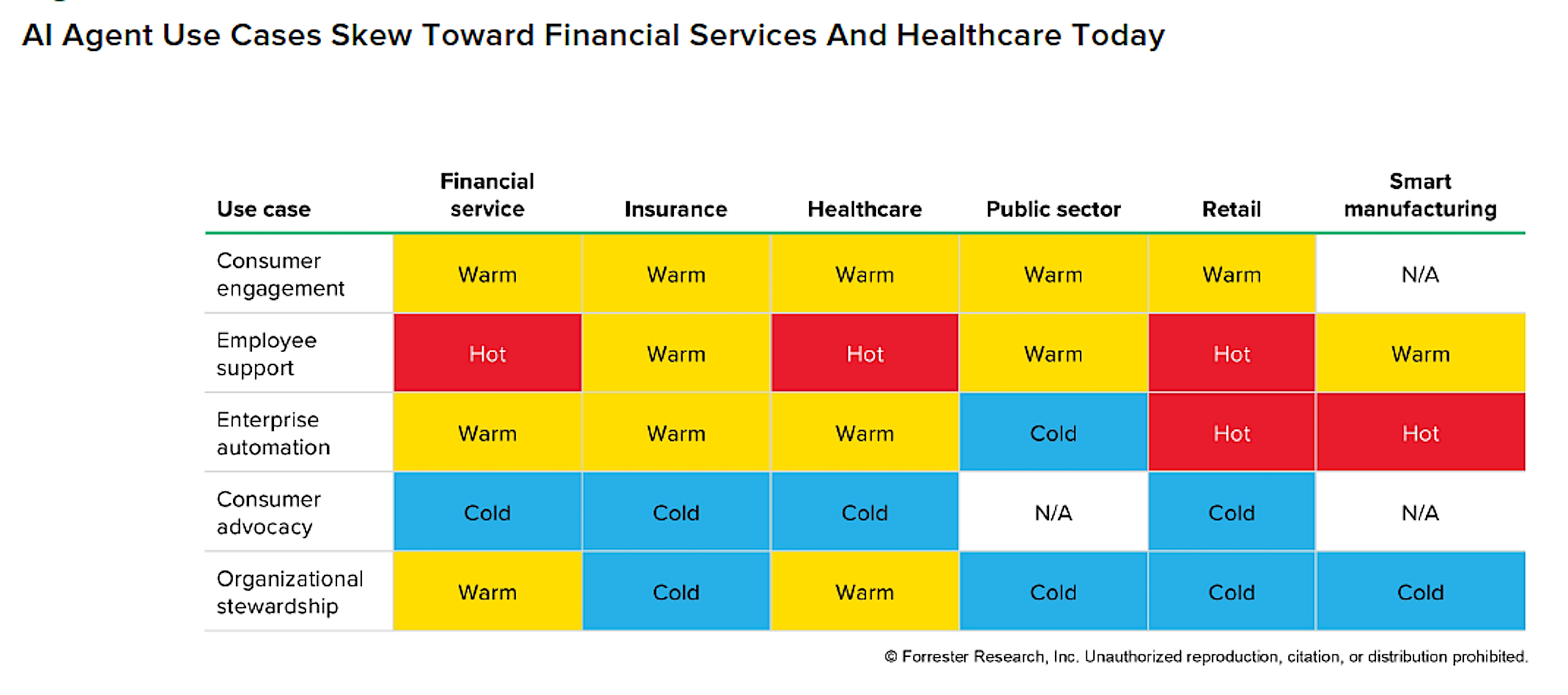 AI Agent Use Cases Skew Toward Financial Services And Healthcare Today

| Use case | Financial service | Insurance | Healthcare | Public sector | Retail | Smart manufacturing |
|---|---|---|---|---|---|---|
| Consumer engagement | Warm | Warm | Warm | Warm | Warm | N/A |
| Employee support | Hot | Warm | Hot | Warm | Hot | Warm |
| Enterprise automation | Warm | Warm | Warm | Cold | Hot | Hot |
| Consumer advocacy | Cold | Cold | Cold | N/A | Cold | N/A |
| Organizational stewardship | Warm | Cold | Warm | Cold | Cold | Cold |

© Forrester Research, Inc. Unauthorized reproduction, citation, or distribution prohibited.